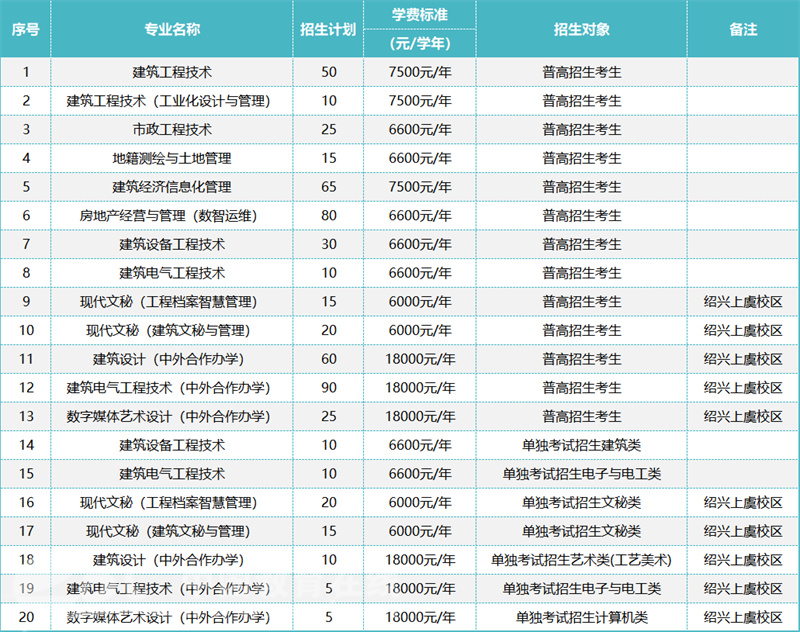 | 序号 | 专业名称 | 招生计划 | 学费标准（元/学年） | 招生对象 | 备注 |
|---|---|---|---|---|---|
| 1 | 建筑工程技术 | 50 | 7500元/年 | 普高招生考生 | |
| 2 | 建筑工程技术（工业化设计与管理） | 10 | 7500元/年 | 普高招生考生 | |
| 3 | 市政工程技术 | 25 | 6600元/年 | 普高招生考生 | |
| 4 | 地籍测绘与土地管理 | 15 | 6600元/年 | 普高招生考生 | |
| 5 | 建筑经济信息化管理 | 65 | 7500元/年 | 普高招生考生 | |
| 6 | 房地产经营与管理（数智运维） | 80 | 6600元/年 | 普高招生考生 | |
| 7 | 建筑设备工程技术 | 30 | 6600元/年 | 普高招生考生 | |
| 8 | 建筑电气工程技术 | 10 | 6600元/年 | 普高招生考生 | |
| 9 | 现代文秘（工程档案智慧管理） | 15 | 6000元/年 | 普高招生考生 | 绍兴上虞校区 |
| 10 | 现代文秘（建筑文秘与管理） | 20 | 6000元/年 | 普高招生考生 | 绍兴上虞校区 |
| 11 | 建筑设计（中外合作办学） | 60 | 18000元/年 | 普高招生考生 | 绍兴上虞校区 |
| 12 | 建筑电气工程技术（中外合作办学） | 90 | 18000元/年 | 普高招生考生 | 绍兴上虞校区 |
| 13 | 数字媒体艺术设计（中外合作办学） | 25 | 18000元/年 | 普高招生考生 | 绍兴上虞校区 |
| 14 | 建筑设备工程技术 | 10 | 6600元/年 | 单独考试招生建筑类 | |
| 15 | 建筑电气工程技术 | 10 | 6600元/年 | 单独考试招生电子与电工类 | |
| 16 | 现代文秘（工程档案智慧管理） | 20 | 6000元/年 | 单独考试招生文秘类 | 绍兴上虞校区 |
| 17 | 现代文秘（建筑文秘与管理） | 15 | 6000元/年 | 单独考试招生文秘类 | 绍兴上虞校区 |
| 18 | 建筑设计（中外合作办学） | 10 | 18000元/年 | 单独考试招生艺术类(工艺美术) | 绍兴上虞校区 |
| 19 | 建筑电气工程技术（中外合作办学） | 5 | 18000元/年 | 单独考试招生电子与电工类 | 绍兴上虞校区 |
| 20 | 数字媒体艺术设计（中外合作办学） | 5 | 18000元/年 | 单独考试招生计算机类 | 绍兴上虞校区 |